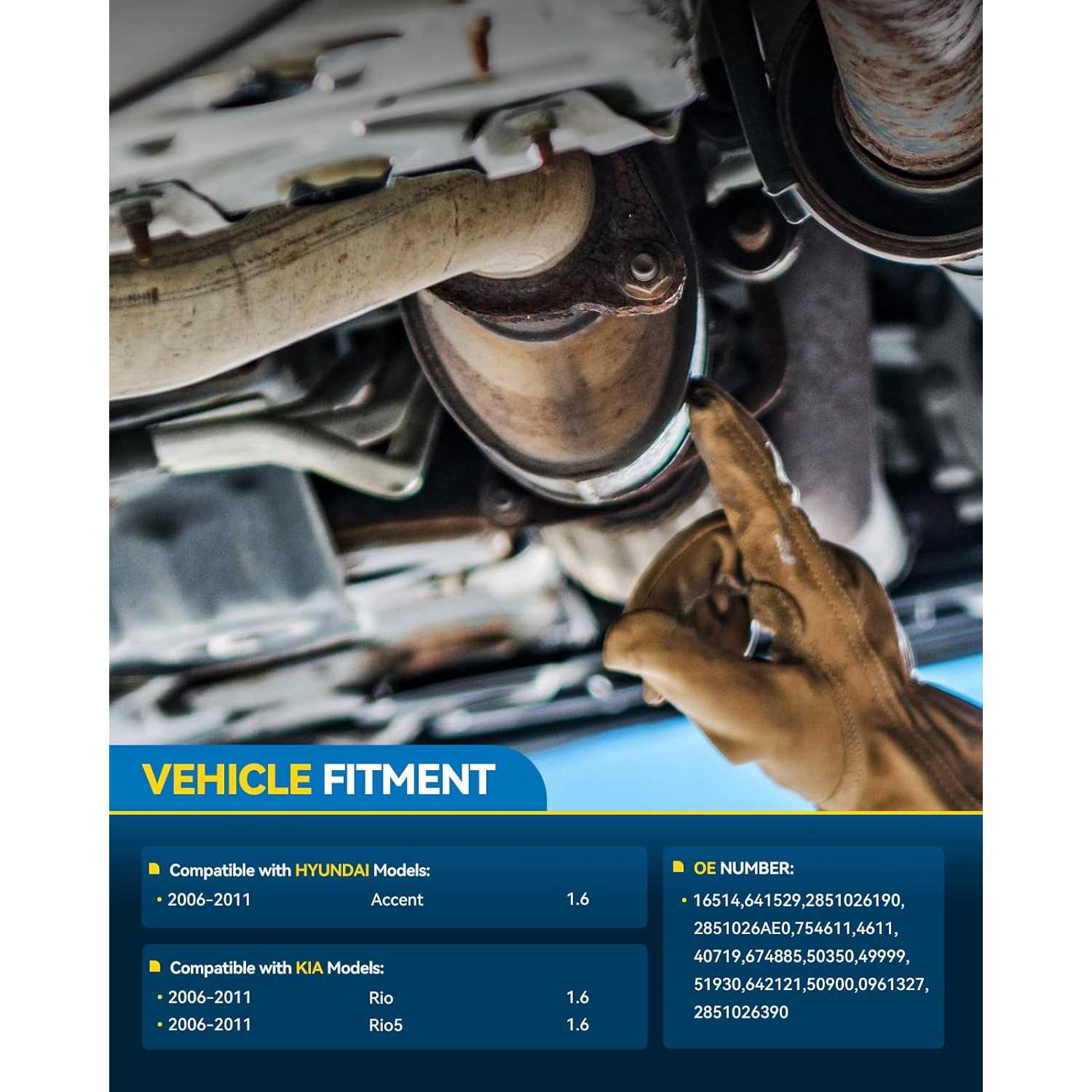 VEHICLE FITMENT

Compatible with HYUNDAI Models:
• 2006-2011 Accent 1.6

Compatible with KIA Models:
• 2006-2011 Rio 1.6
• 2006-2011 Rio5 1.6

OE NUMBER:
• 16514,641529,2851026190, 2851026AE0,754611,4611, 40719,674885,50350,49999, 51930,642121,50900,0961327, 2851026390